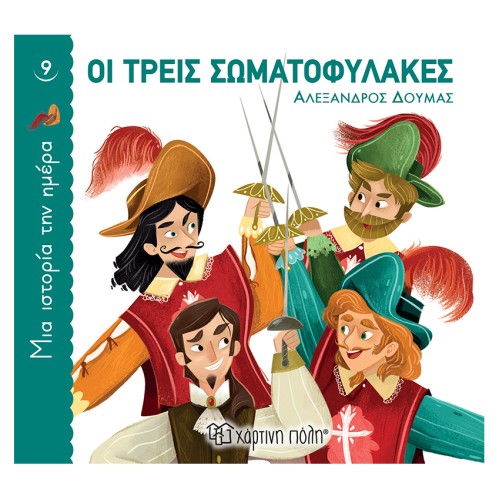 9

Μια ιστορία την ημέρα

ΟΙ ΤΡΕΙΣ ΣΩΜΑΤΟΦΥΛΑΚΕΣ

ΑΛΕΞΑΝΔΡΟΣ ΔΟΥΜΑΣ

χάρτινη πόλη®